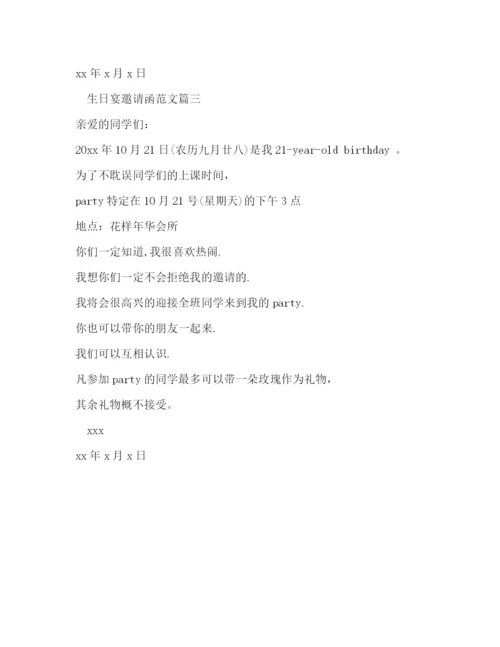 xx 年 x 月 x 日

生日宴邀请函范文篇三

亲爱的同学们：

20xx 年 10 月 21 日(农历九月廿八)是我 21-year-old birthday 。

为了不耽误同学们的上课时间，

party 特定在 10 月 21 号(星期天)的下午 3 点

地点：花样年华会所

你们一定知道,我很喜欢热闹.

我想你们一定不会拒绝我的邀请的.

我将会很高兴的迎接全班同学来到我的 party.

你也可以带你的朋友一起来.

我们可以互相认识.

凡参加 party 的同学最多可以带一朵玫瑰作为礼物，

其余礼物概不接受。

xxx

xx 年 x 月 x 日